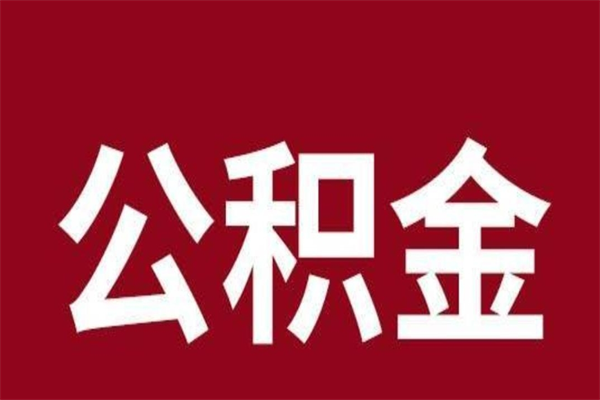 公积金